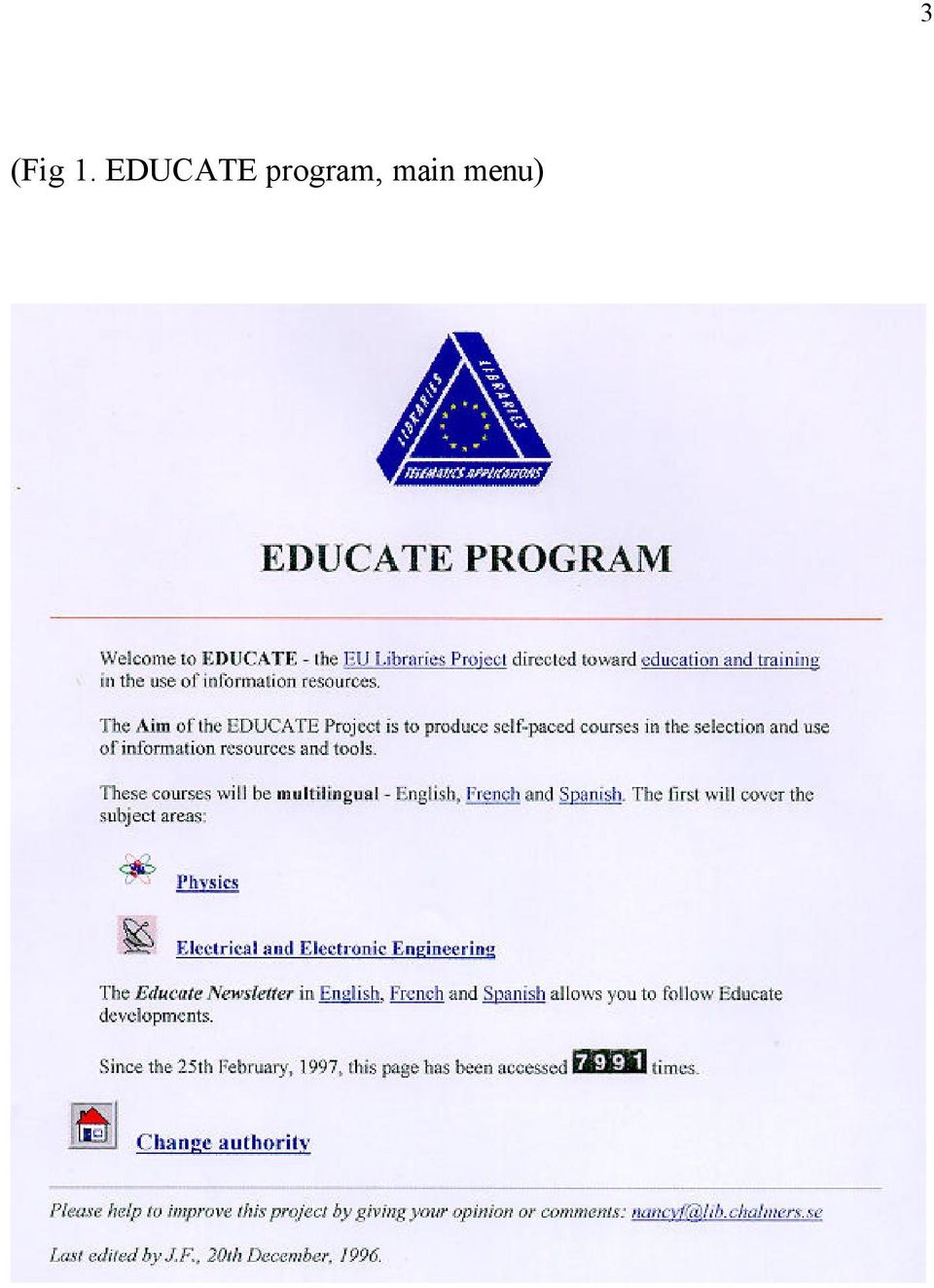 3

(Fig 1. EDUCATE program, main menu)

LIBRARIES LIBRARIES TELEMATICS APPLICATIONS

EDUCATE PROGRAM

Welcome to EDUCATE - the EU Libraries Project directed toward education and training in the use of information resources.

The Aim of the EDUCATE Project is to produce self-paced courses in the selection and use of information resources and tools.

These courses will be multilingual - English, French and Spanish. The first will cover the subject areas:

Physics

Electrical and Electronic Engineering

The Educate Newsletter in English, French and Spanish allows you to follow Educate developments.

Since the 25th February, 1997, this page has been accessed 7991 times.

Change authority

Please help to improve this project by giving your opinion or comments: nancyf@lib.chalmers.se

Last edited by J.F., 20th December, 1996.